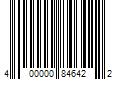 4 00000 84642 2